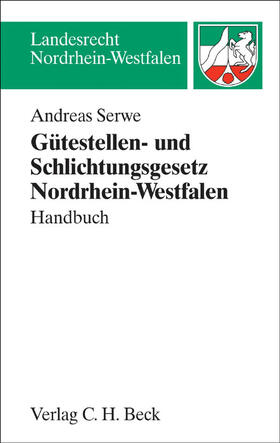 Landesrecht
Nordrhein-Westfalen

Andreas Serwe

Gütestellen- und Schlichtungsgesetz Nordrhein-Westfalen

Handbuch

Verlag C. H. Beck